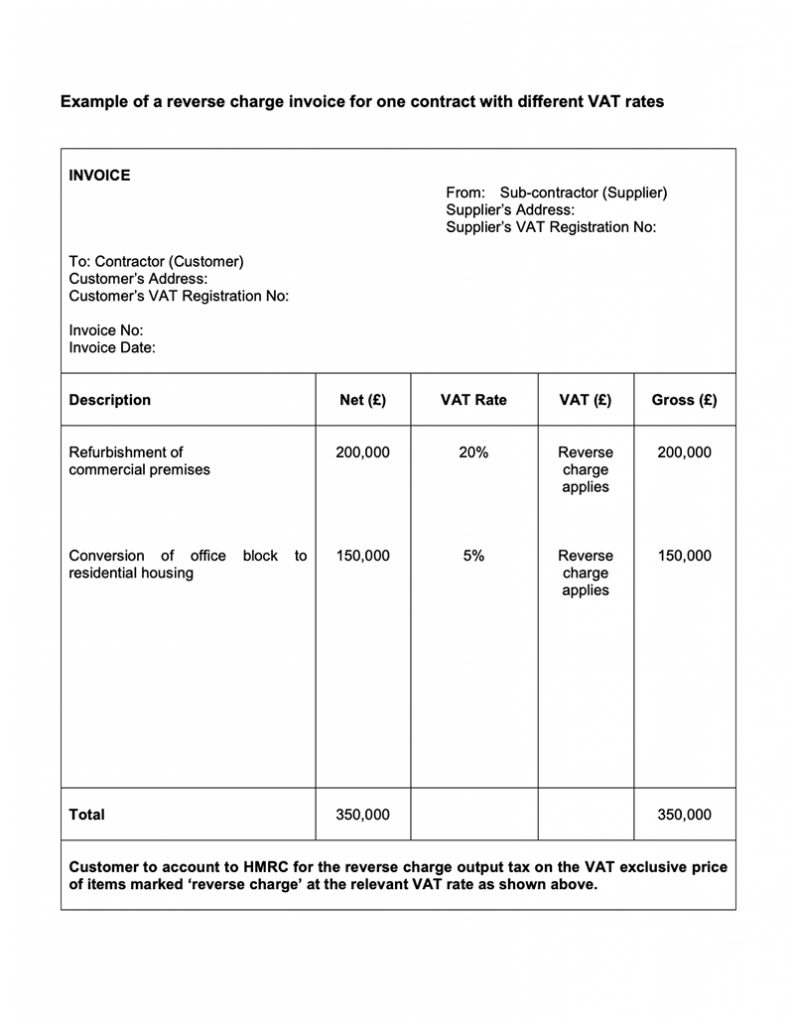 Example of a reverse charge invoice for one contract with different VAT rates

INVOICE

From: Sub-contractor (Supplier)
Supplier's Address:
Supplier's VAT Registration No:

To: Contractor (Customer)
Customer's Address:
Customer's VAT Registration No:

Invoice No:
Invoice Date:

| Description | Net (£) | VAT Rate | VAT (£) | Gross (£) |
|---|---|---|---|---|
| Refurbishment of commercial premises | 200,000 | 20% | Reverse charge applies | 200,000 |
| Conversion of office block to residential housing | 150,000 | 5% | Reverse charge applies | 150,000 |
| Total | 350,000 | | | 350,000 |

Customer to account to HMRC for the reverse charge output tax on the VAT exclusive price of items marked 'reverse charge' at the relevant VAT rate as shown above.